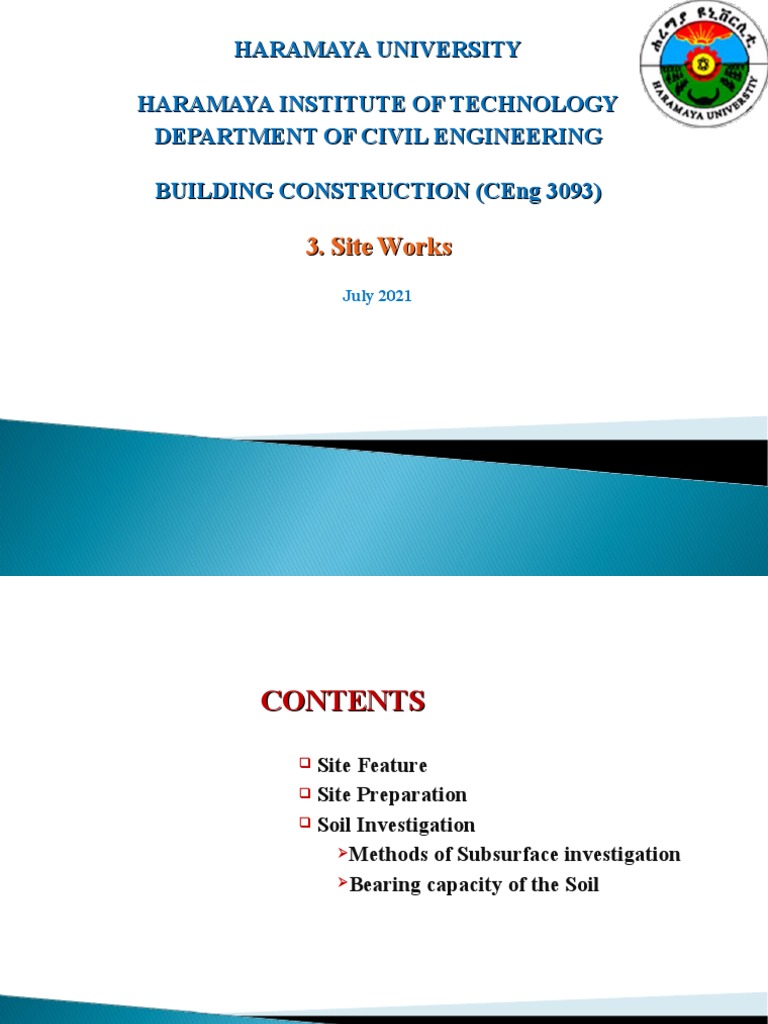 HARAMAYA UNIVERSITY

HARAMAYA INSTITUTE OF TECHNOLOGY
DEPARTMENT OF CIVIL ENGINEERING

BUILDING CONSTRUCTION (CEng 3093)

3. Site Works

July 2021

ሐረማያ ዩኒቨርሲቲ
HARAMAYA UNIVERSITY

CONTENTS

Site Feature
Site Preparation
Soil Investigation
Methods of Subsurface investigation
Bearing capacity of the Soil